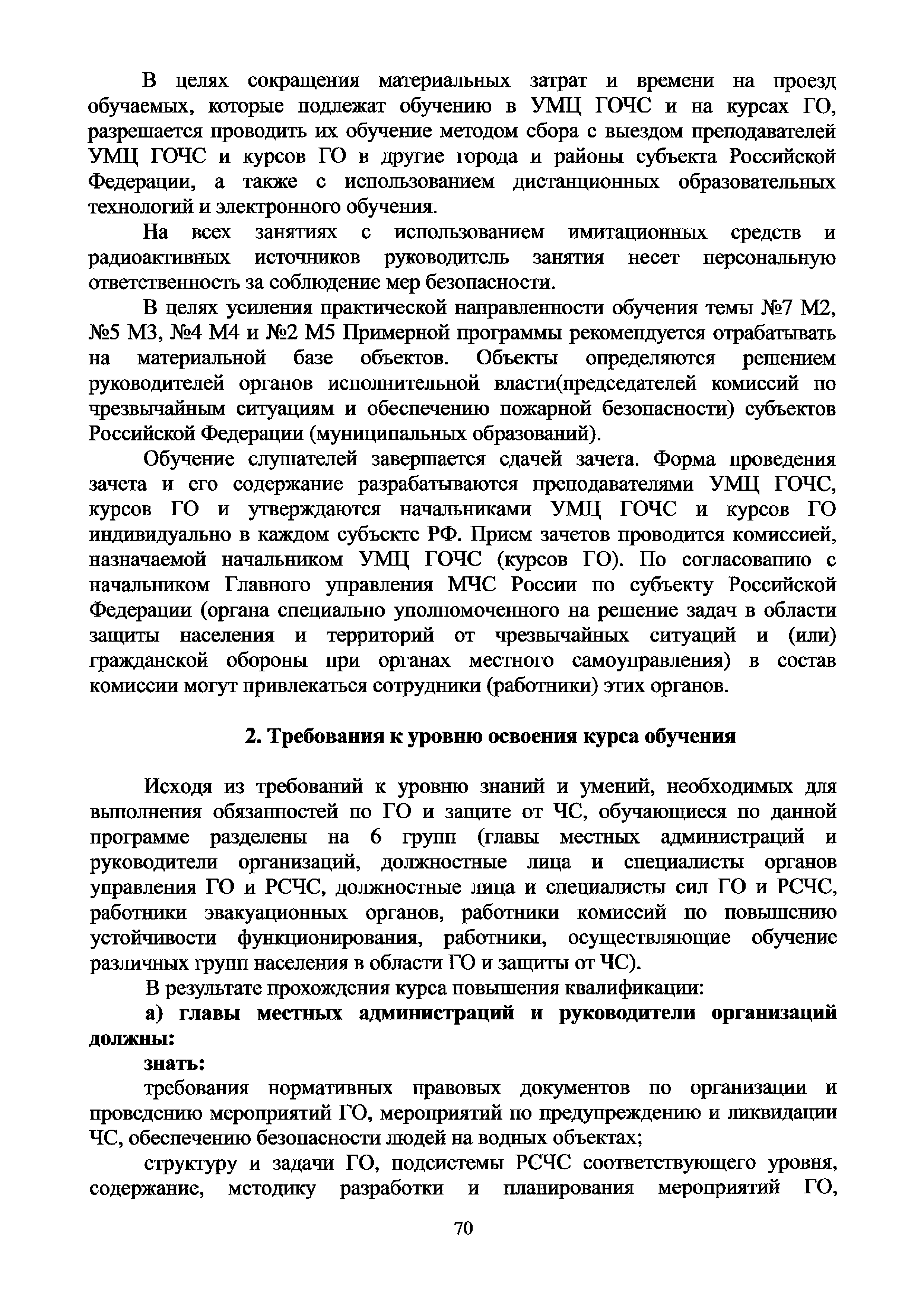 В целях сокращения материальных затрат и времени на проезд обучаемых, которые подлежат обучению в УМЦ ГОЧС и на курсах ГО, разрешается проводить их обучение методом сбора с выездом преподавателей УМЦ ГОЧС и курсов ГО в другие города и районы субъекта Российской Федерации, а также с использованием дистанционных образовательных технологий и электронного обучения.

На всех занятиях с использованием имитационных средств и радиоактивных источников руководитель занятия несет персональную ответственность за соблюдение мер безопасности.

В целях усиления практической направленности обучения темы №7 М2, №5 М3, №4 М4 и №2 М5 Примерной программы рекомендуется отрабатывать на материальной базе объектов. Объекты определяются решением руководителей органов исполнительной власти(председателей комиссий по чрезвычайным ситуациям и обеспечению пожарной безопасности) субъектов Российской Федерации (муниципальных образований).

Обучение слушателей завершается сдачей зачета. Форма проведения зачета и его содержание разрабатываются преподавателями УМЦ ГОЧС, курсов ГО и утверждаются начальниками УМЦ ГОЧС и курсов ГО индивидуально в каждом субъекте РФ. Прием зачетов проводится комиссией, назначаемой начальником УМЦ ГОЧС (курсов ГО). По согласованию с начальником Главного управления МЧС России по субъекту Российской Федерации (органа специально уполномоченного на решение задач в области защиты населения и территорий от чрезвычайных ситуаций и (или) гражданской обороны при органах местного самоуправления) в состав комиссии могут привлекаться сотрудники (работники) этих органов.

2. Требования к уровню освоения курса обучения

Исходя из требований к уровню знаний и умений, необходимых для выполнения обязанностей по ГО и защите от ЧС, обучающиеся по данной программе разделены на 6 групп (главы местных администраций и руководители организаций, должностные лица и специалисты органов управления ГО и РСЧС, должностные лица и специалисты сил ГО и РСЧС, работники эвакуационных органов, работники комиссий по повышению устойчивости функционирования, работники, осуществляющие обучение различных групп населения в области ГО и защиты от ЧС).

В результате прохождения курса повышения квалификации:

а) главы местных администраций и руководители организаций должны:

знать:

требования нормативных правовых документов по организации и проведению мероприятий ГО, мероприятий по предупреждению и ликвидации ЧС, обеспечению безопасности людей на водных объектах;

структуру и задачи ГО, подсистемы РСЧС соответствующего уровня, содержание, методику разработки и планирования мероприятий ГО,

70